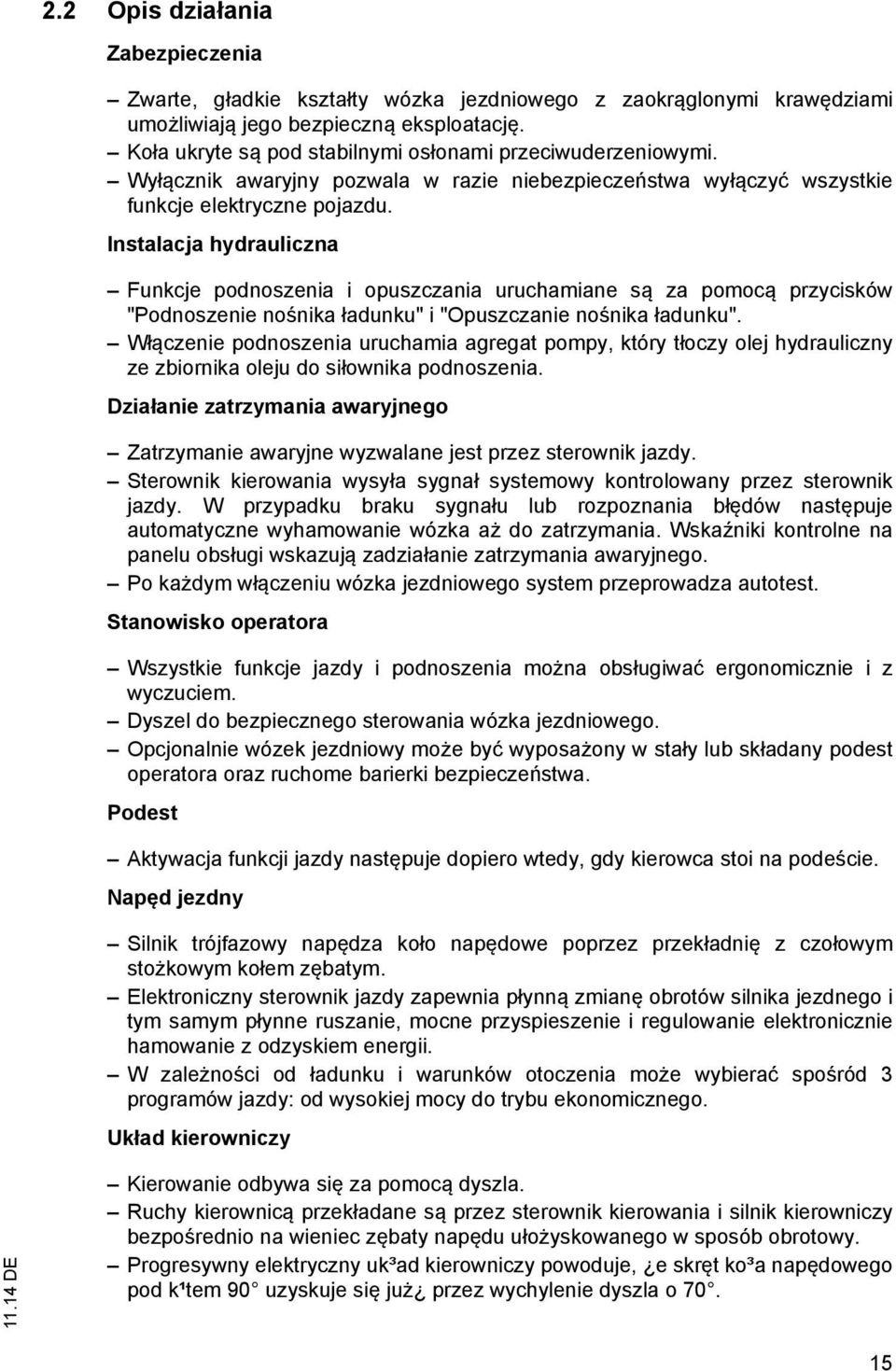 2.2 Opis działania

Zabezpieczenia

– Zwarte, gładkie kształty wózka jezdniowego z zaokrąglonymi krawędziami umożliwiają jego bezpieczną eksploatację.
– Koła ukryte są pod stabilnymi osłonami przeciwuderzeniowymi.
– Wyłącznik awaryjny pozwala w razie niebezpieczeństwa wyłączyć wszystkie funkcje elektryczne pojazdu.

Instalacja hydrauliczna

– Funkcje podnoszenia i opuszczania uruchamiane są za pomocą przycisków "Podnoszenie nośnika ładunku" i "Opuszczanie nośnika ładunku".
– Włączenie podnoszenia uruchamia agregat pompy, który tłoczy olej hydrauliczny ze zbiornika oleju do siłownika podnoszenia.

Działanie zatrzymania awaryjnego

– Zatrzymanie awaryjne wyzwalane jest przez sterownik jazdy.
– Sterownik kierowania wysyła sygnał systemowy kontrolowany przez sterownik jazdy. W przypadku braku sygnału lub rozpoznania błędów następuje automatyczne wyhamowanie wózka aż do zatrzymania. Wskaźniki kontrolne na panelu obsługi wskazują zadziałanie zatrzymania awaryjnego.
– Po każdym włączeniu wózka jezdniowego system przeprowadza autotest.

Stanowisko operatora

– Wszystkie funkcje jazdy i podnoszenia można obsługiwać ergonomicznie i z wyczuciem.
– Dyszel do bezpiecznego sterowania wózka jezdniowego.
– Opcjonalnie wózek jezdniowy może być wyposażony w stały lub składany podest operatora oraz ruchome barierki bezpieczeństwa.

Podest

– Aktywacja funkcji jazdy następuje dopiero wtedy, gdy kierowca stoi na podeście.

Napęd jezdny

– Silnik trójfazowy napędza koło napędowe poprzez przekładnię z czołowym stożkowym kołem zębatym.
– Elektroniczny sterownik jazdy zapewnia płynną zmianę obrotów silnika jezdnego i tym samym płynne ruszanie, mocne przyspieszenie i regulowanie elektronicznie hamowanie z odzyskiem energii.
– W zależności od ładunku i warunków otoczenia może wybierać spośród 3 programów jazdy: od wysokiej mocy do trybu ekonomicznego.

Układ kierowniczy

– Kierowanie odbywa się za pomocą dyszla.
– Ruchy kierownicą przekładane są przez sterownik kierowania i silnik kierowniczy bezpośrednio na wieniec zębaty napędu ułożyskowanego w sposób obrotowy.
– Progresywny elektryczny uk³ad kierowniczy powoduje, ¿e skręt ko³a napędowego pod k¹tem 90 uzyskuje się już¿ przez wychylenie dyszla o 70 .

11.14 DE

15